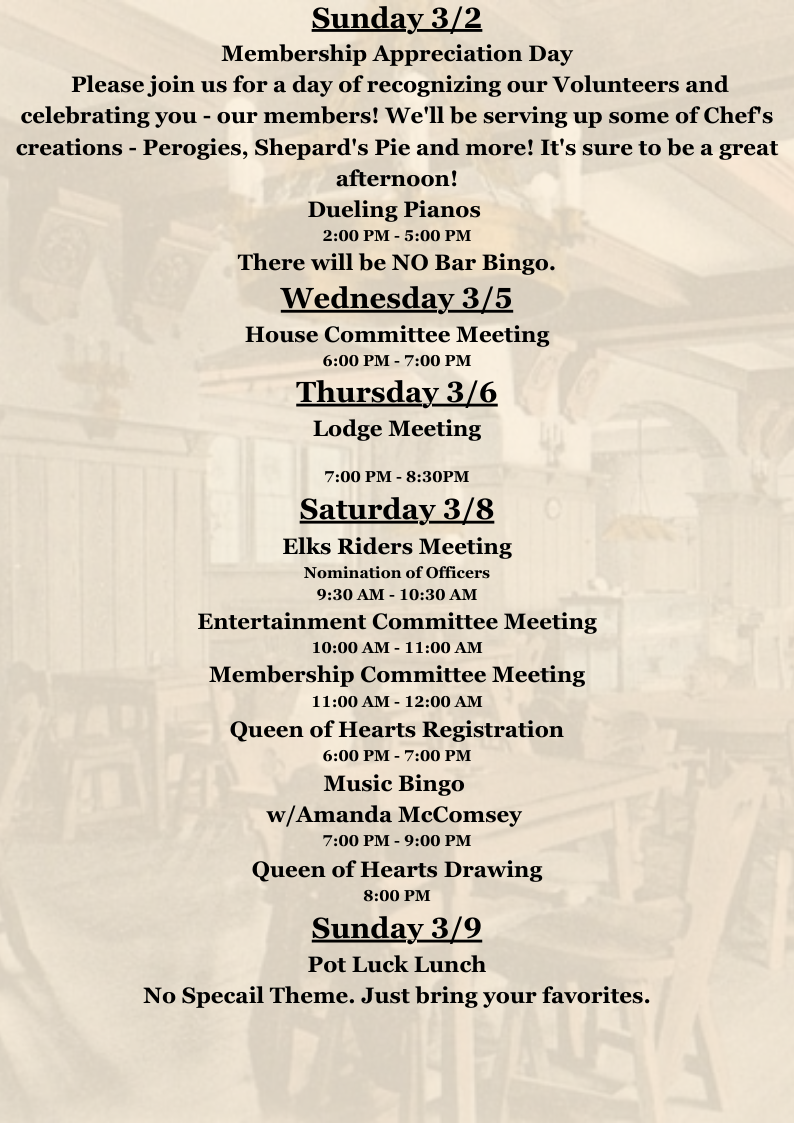 Sunday 3/2

Membership Appreciation Day

Please join us for a day of recognizing our Volunteers and celebrating you - our members! We'll be serving up some of Chef's creations - Perogies, Shepard's Pie and more! It's sure to be a great afternoon!

Dueling Pianos

2:00 PM - 5:00 PM

There will be NO Bar Bingo.

Wednesday 3/5

House Committee Meeting

6:00 PM - 7:00 PM

Thursday 3/6

Lodge Meeting

7:00 PM - 8:30PM

Saturday 3/8

Elks Riders Meeting

Nomination of Officers

9:30 AM - 10:30 AM

Entertainment Committee Meeting

10:00 AM - 11:00 AM

Membership Committee Meeting

11:00 AM - 12:00 AM

Queen of Hearts Registration

6:00 PM - 7:00 PM

Music Bingo

w/Amanda McComsey

7:00 PM - 9:00 PM

Queen of Hearts Drawing

8:00 PM

Sunday 3/9

Pot Luck Lunch

No Specail Theme. Just bring your favorites.